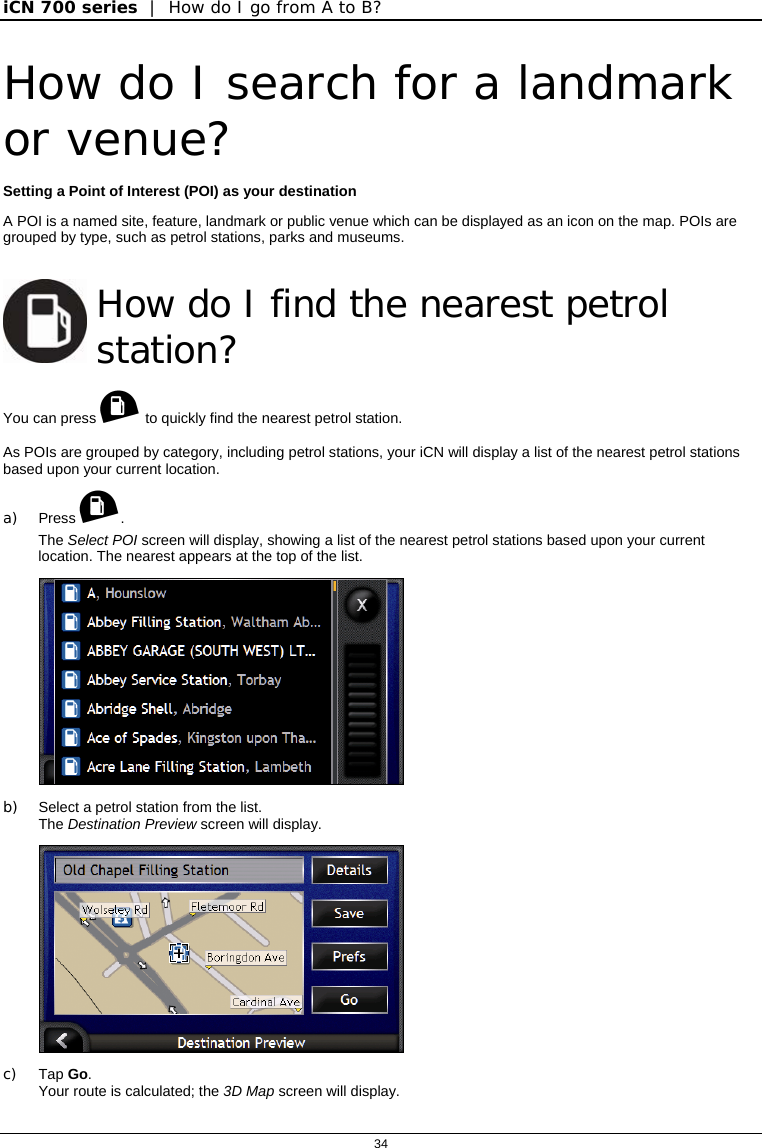 iCN 700 series | How do I go from A to B?

How do I search for a landmark or venue?

Setting a Point of Interest (POI) as your destination

A POI is a named site, feature, landmark or public venue which can be displayed as an icon on the map. POIs are grouped by type, such as petrol stations, parks and museums.

How do I find the nearest petrol station?

You can press to quickly find the nearest petrol station.

As POIs are grouped by category, including petrol stations, your iCN will display a list of the nearest petrol stations based upon your current location.

a) Press .
The Select POI screen will display, showing a list of the nearest petrol stations based upon your current location. The nearest appears at the top of the list.

A, Hounslow
Abbey Filling Station, Waltham Ab...
ABBEY GARAGE (SOUTH WEST) LT...
Abbey Service Station, Torbay
Abridge Shell, Abridge
Ace of Spades, Kingston upon Tha...
Acre Lane Filling Station, Lambeth
X

b) Select a petrol station from the list.
The Destination Preview screen will display.

Old Chapel Filling Station
Details
Save
Prefs
Go
Wolseley Rd
Fletemoor Rd
Boringdon Ave
Cardinal Ave
Destination Preview

c) Tap Go.
Your route is calculated; the 3D Map screen will display.

34